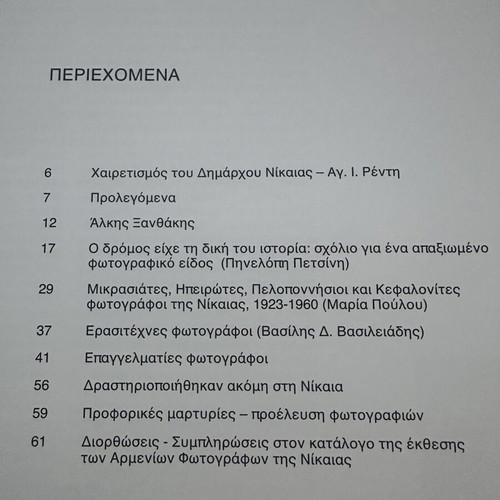 ΠΕΡΙΕΧΟΜΕΝΑ

6 Χαιρετισμός του Δημάρχου Νίκαιας – Αγ. Ι. Ρέντη

7 Προλεγόμενα

12 Άλκης Ξανθάκης

17 Ο δρόμος είχε τη δική του ιστορία: σχόλιο για ένα απαξιωμένο φωτογραφικό είδος (Πηνελόπη Πετσίνη)

29 Μικρασιάτες, Ηπειρώτες, Πελοποννήσιοι και Κεφαλονίτες φωτογράφοι της Νίκαιας, 1923-1960 (Μαρία Πούλου)

37 Ερασιτέχνες φωτογράφοι (Βασίλης Δ. Βασιλειάδης)

41 Επαγγελματίες φωτογράφοι

56 Δραστηριοποιήθηκαν ακόμη στη Νίκαια

59 Προφορικές μαρτυρίες – προέλευση φωτογραφιών

61 Διορθώσεις - Συμπληρώσεις στον κατάλογο της έκθεσης των Αρμενίων Φωτογράφων της Νίκαιας